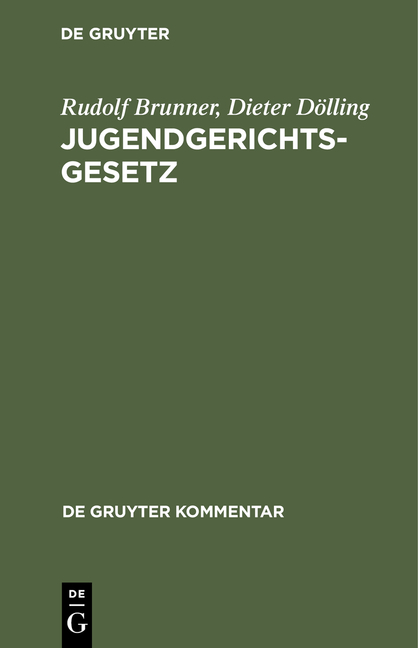 DE GRUYTER

Rudolf Brunner, Dieter Dölling
JUGENDGERICHTSGESETZ

DE GRUYTER KOMMENTAR

DE
G